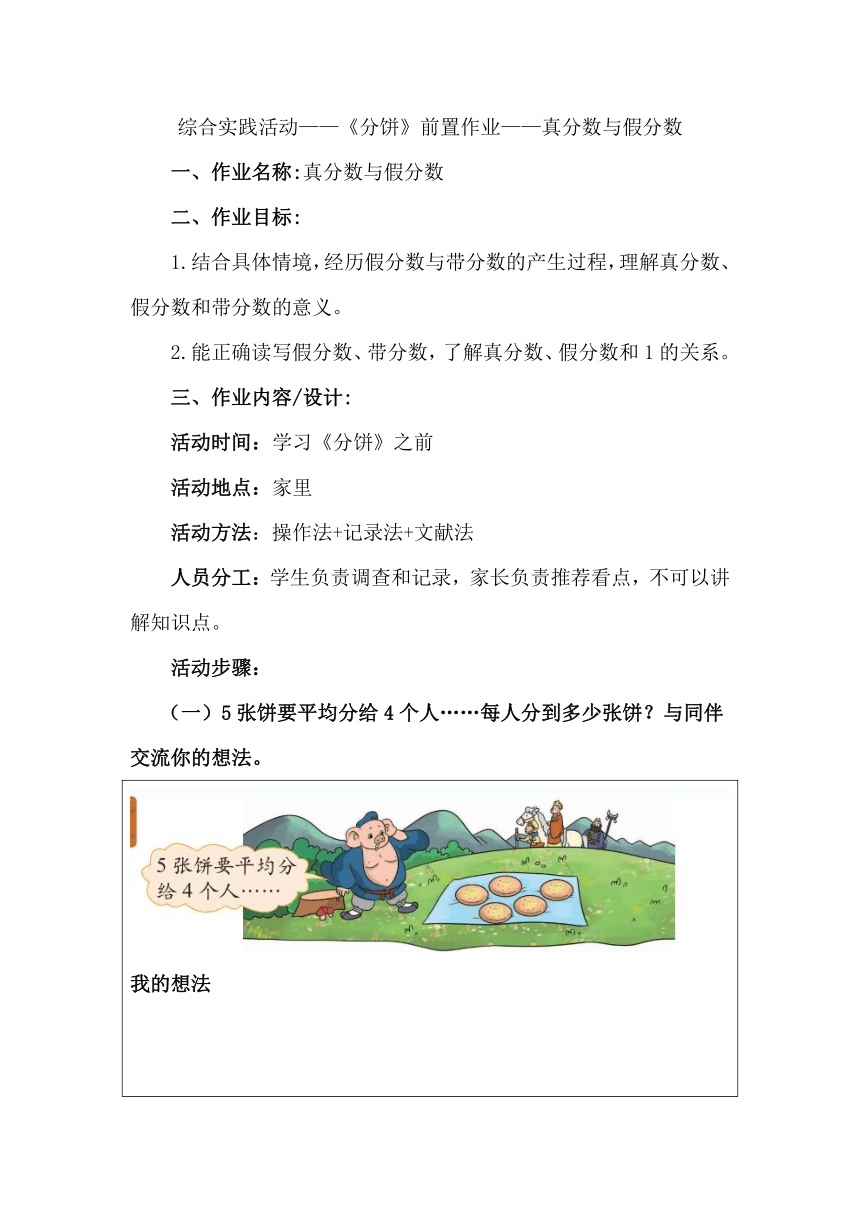 综合实践活动——《分饼》前置作业——真分数与假分数

一、作业名称:真分数与假分数

二、作业目标:

1.结合具体情境,经历假分数与带分数的产生过程,理解真分数、假分数和带分数的意义。

2.能正确读写假分数、带分数，了解真分数、假分数和1的关系。

三、作业内容/设计:

活动时间：学习《分饼》之前

活动地点：家里

活动方法：操作法+记录法+文献法

人员分工：学生负责调查和记录，家长负责推荐看点，不可以讲解知识点。

活动步骤：

（一）5张饼要平均分给4个人……每人分到多少张饼？与同伴交流你的想法。

5张饼要平均分给4个人……

我的想法